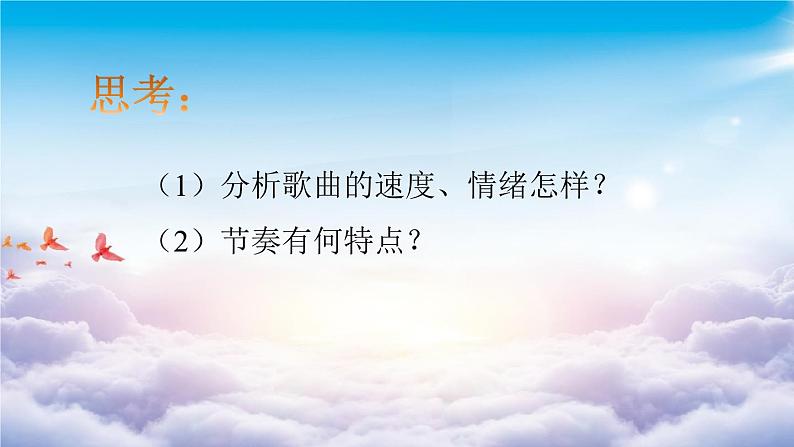 思考：

（1）分析歌曲的速度、情绪怎样？

（2）节奏有何特点？